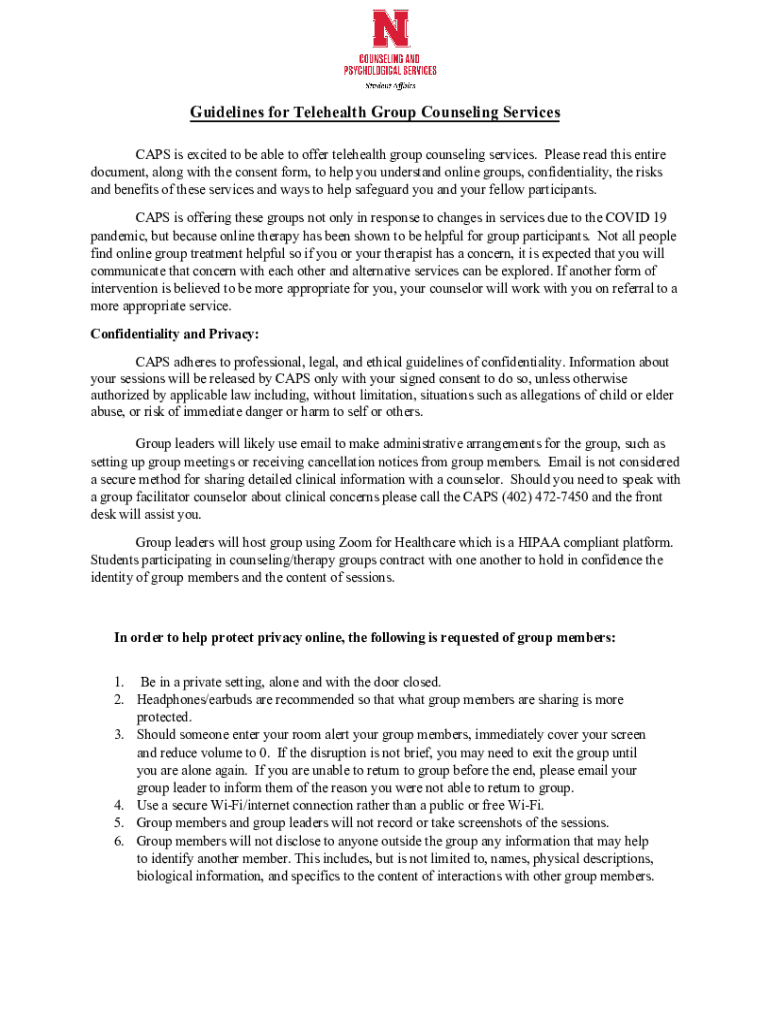 N
COUNSELING AND PSYCHOLOGICAL SERVICES
Student Affairs

Guidelines for Telehealth Group Counseling Services

CAPS is excited to be able to offer telehealth group counseling services. Please read this entire document, along with the consent form, to help you understand online groups, confidentiality, the risks and benefits of these services and ways to help safeguard you and your fellow participants.

CAPS is offering these groups not only in response to changes in services due to the COVID 19 pandemic, but because online therapy has been shown to be helpful for group participants. Not all people find online group treatment helpful so if you or your therapist has a concern, it is expected that you will communicate that concern with each other and alternative services can be explored. If another form of intervention is believed to be more appropriate for you, your counselor will work with you on referral to a more appropriate service.

Confidentiality and Privacy:

CAPS adheres to professional, legal, and ethical guidelines of confidentiality. Information about your sessions will be released by CAPS only with your signed consent to do so, unless otherwise authorized by applicable law including, without limitation, situations such as allegations of child or elder abuse, or risk of immediate danger or harm to self or others.

Group leaders will likely use email to make administrative arrangements for the group, such as setting up group meetings or receiving cancellation notices from group members. Email is not considered a secure method for sharing detailed clinical information with a counselor. Should you need to speak with a group facilitator counselor about clinical concerns please call the CAPS (402) 472-7450 and the front desk will assist you.

Group leaders will host group using Zoom for Healthcare which is a HIPAA compliant platform. Students participating in counseling/therapy groups contract with one another to hold in confidence the identity of group members and the content of sessions.

In order to help protect privacy online, the following is requested of group members:

1. Be in a private setting, alone and with the door closed.
2. Headphones/earbuds are recommended so that what group members are sharing is more protected.
3. Should someone enter your room alert your group members, immediately cover your screen and reduce volume to 0. If the disruption is not brief, you may need to exit the group until you are alone again. If you are unable to return to group before the end, please email your group leader to inform them of the reason you were not able to return to group.
4. Use a secure Wi-Fi/internet connection rather than a public or free Wi-Fi.
5. Group members and group leaders will not record or take screenshots of the sessions.
6. Group members will not disclose to anyone outside the group any information that may help to identify another member. This includes, but is not limited to, names, physical descriptions, biological information, and specifics to the content of interactions with other group members.